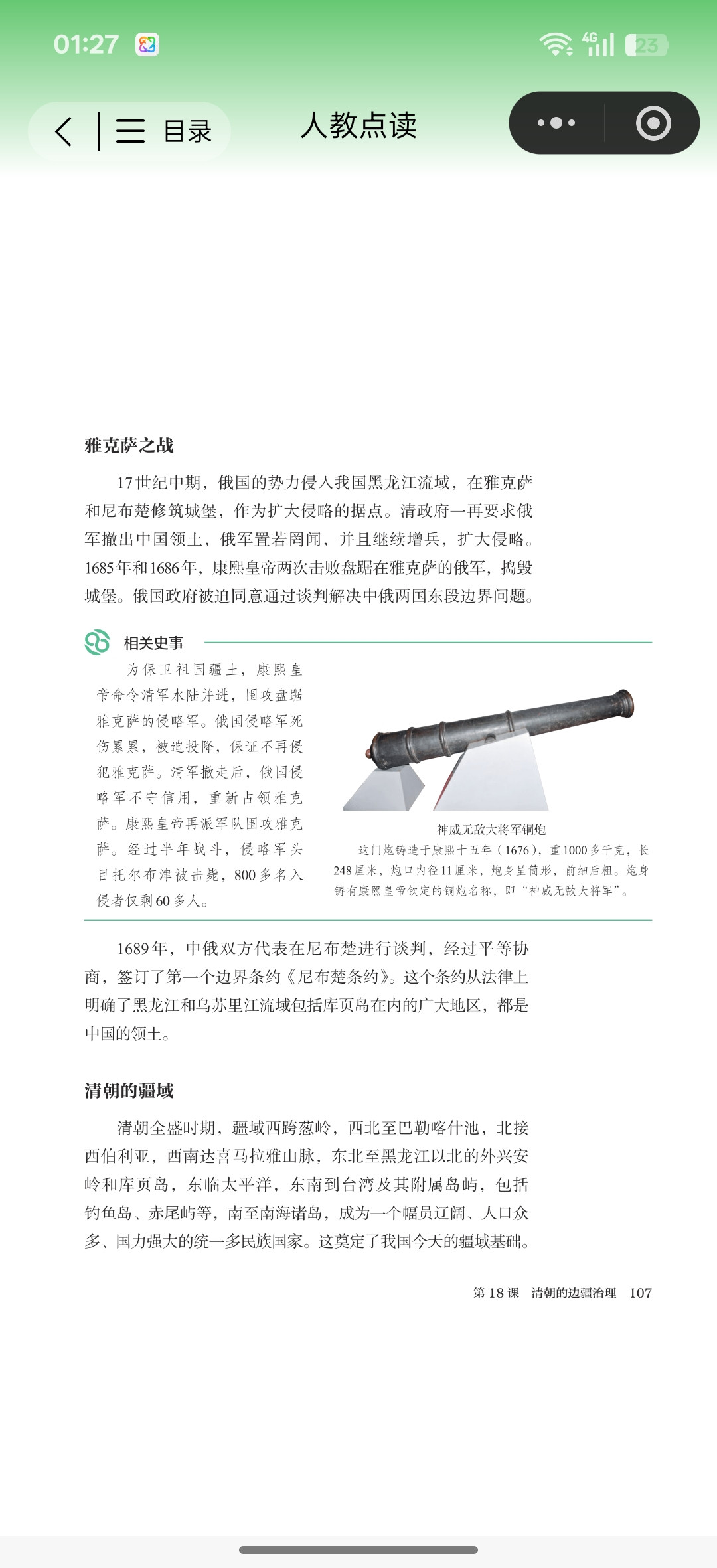 01:27

4G 23

目录

人教点读

雅克萨之战

17世纪中期，俄国的势力侵入我国黑龙江流域，在雅克萨和尼布楚修筑城堡，作为扩大侵略的据点。清政府一再要求俄军撤出中国领土，俄军置若罔闻，并且继续增兵，扩大侵略。1685年和1686年，康熙皇帝两次击败盘踞在雅克萨的俄军，捣毁城堡。俄国政府被迫同意通过谈判解决中俄两国东段边界问题。

相关史事

为保卫祖国疆土，康熙皇帝命令清军水陆并进，围攻盘踞雅克萨的侵略军。俄国侵略军死伤累累，被迫投降，保证不再侵犯雅克萨。清军撤走后，俄国侵略军不守信用，重新占领雅克萨。康熙皇帝再派军队围攻雅克萨。经过半年战斗，侵略军头目托尔布津被击毙，800多名入侵者仅剩60多人。

神威无敌大将军铜炮

这门炮铸造于康熙十五年（1676），重1000多千克，长248厘米，炮口内径11厘米，炮身呈筒形，前细后粗。炮身铸有康熙皇帝钦定的铜炮名称，即“神威无敌大将军”。

1689年，中俄双方代表在尼布楚进行谈判，经过平等协商，签订了第一个边界条约《尼布楚条约》。这个条约从法律上明确了黑龙江和乌苏里江流域包括库页岛在内的广大地区，都是中国的领土。

清朝的疆域

清朝全盛时期，疆域西跨葱岭，西北至巴勒喀什池，北接西伯利亚，西南达喜马拉雅山脉，东北至黑龙江以北的外兴安岭和库页岛，东临太平洋，东南到台湾及其附属岛屿，包括钓鱼岛、赤尾屿等，南至南海诸岛，成为一个幅员辽阔、人口众多、国力强大的统一多民族国家。这奠定了我国今天的疆域基础。

第18课 清朝的边疆治理 107